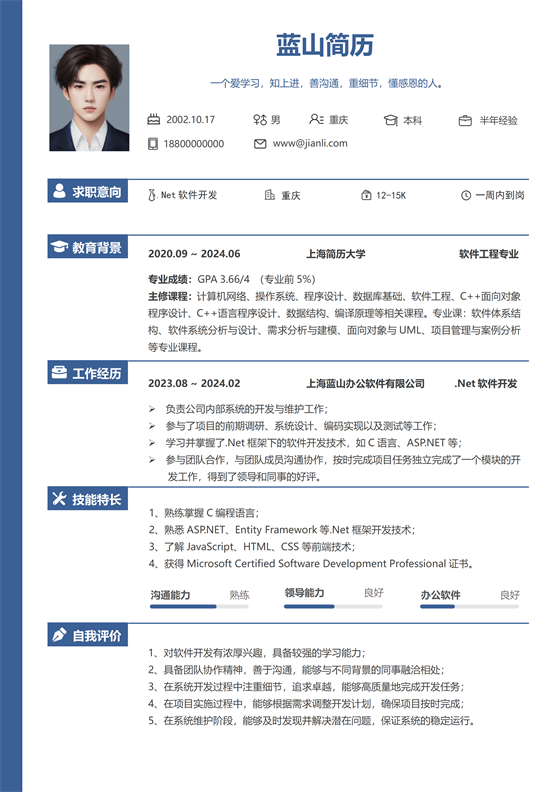 蓝山简历

一个爱学习，知上进，善沟通，重细节，懂感恩的人。

2002.10.17 男 重庆 本科 半年经验

18800000000 www@jianli.com

求职意向

.Net 软件开发 重庆 12-15K 一周内到岗

教育背景

2020.09 ~ 2024.06 上海简历大学 软件工程专业

专业成绩：GPA 3.66/4 （专业前 5%）

主修课程：计算机网络、操作系统、程序设计、数据库基础、软件工程、C++面向对象程序设计、C++语言程序设计、数据结构、编译原理等相关课程。专业课：软件体系结构、软件系统分析与设计、需求分析与建模、面向对象与 UML、项目管理与案例分析等专业课程。

工作经历

2023.08 ~ 2024.02 上海蓝山办公软件有限公司 .Net 软件开发

➢ 负责公司内部系统的开发与维护工作；
➢ 参与了项目的前期调研、系统设计、编码实现以及测试等工作；
➢ 学习并掌握了.Net 框架下的软件开发技术，如 C 语言、ASP.NET 等；
➢ 参与团队合作，与团队成员沟通协作，按时完成项目任务独立完成了一个模块的开发工作，得到了领导和同事的好评。

技能特长

1、熟练掌握 C 编程语言；
2、熟悉 ASP.NET、Entity Framework 等.Net 框架开发技术；
3、了解 JavaScript、HTML、CSS 等前端技术；
4、获得 Microsoft Certified Software Development Professional 证书。

沟通能力 熟练 领导能力 良好 办公软件 良好

自我评价

1、对软件开发有浓厚兴趣，具备较强的学习能力；
2、具备团队协作精神，善于沟通，能够与不同背景的同事融洽相处；
3、在系统开发过程中注重细节，追求卓越，能够高质量地完成开发任务；
4、在项目实施过程中，能够根据需求调整开发计划，确保项目按时完成；
5、在系统维护阶段，能够及时发现并解决潜在问题，保证系统的稳定运行。